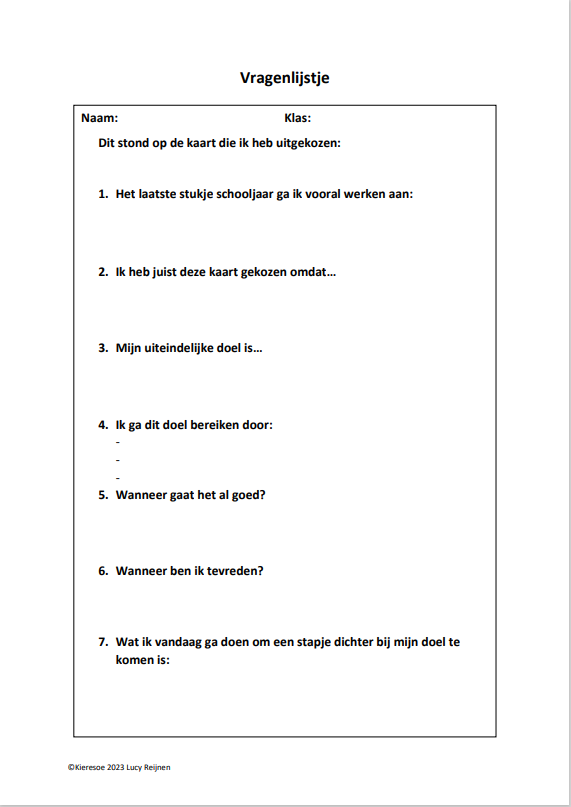 Vragenlijstje

Naam: Klas:

Dit stond op de kaart die ik heb uitgekozen:

1. Het laatste stukje schooljaar ga ik vooral werken aan:

2. Ik heb juist deze kaart gekozen omdat…

3. Mijn uiteindelijke doel is…

4. Ik ga dit doel bereiken door:
-
-
-

5. Wanneer gaat het al goed?

6. Wanneer ben ik tevreden?

7. Wat ik vandaag ga doen om een stapje dichter bij mijn doel te komen is:

©Kieresoe 2023 Lucy Reijnen